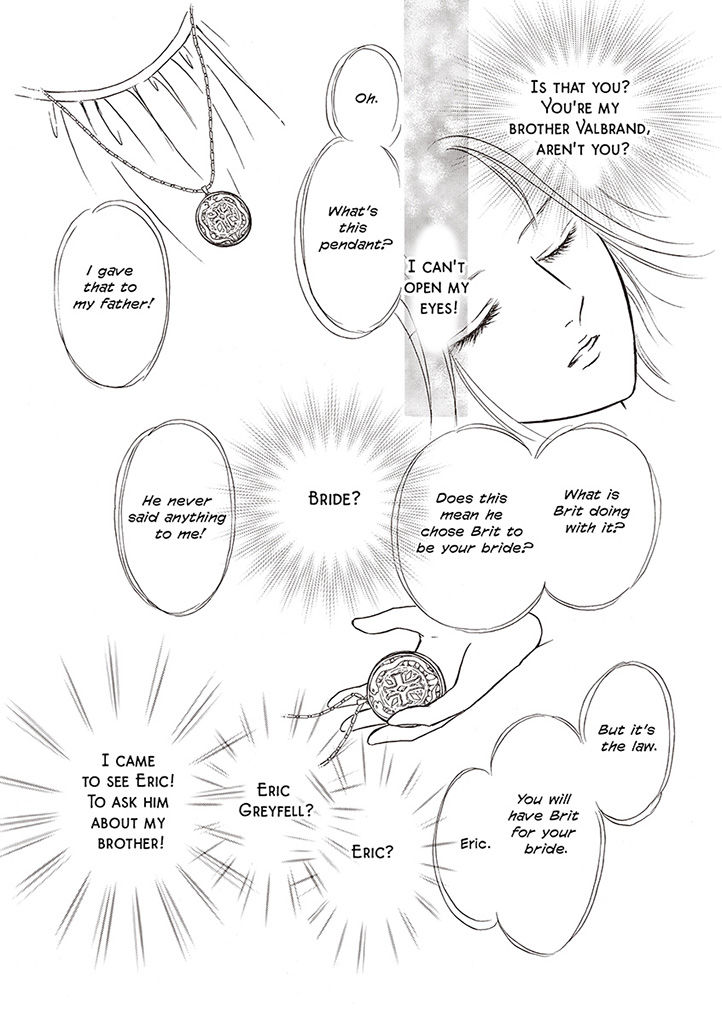 Is that you? You're my brother Valbrand, aren't you?

Oh.

What's this pendant?

I can't open my eyes!

I gave that to my father!

What is Brit doing with it?

Does this mean he chose Brit to be your bride?

Bride?

He never said anything to me!

But it's the law.

You will have Brit for your bride.

Eric.

Eric?

Eric Greyfell?

I came to see Eric! To ask him about my brother!